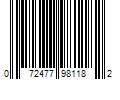 0 72477 98118 2